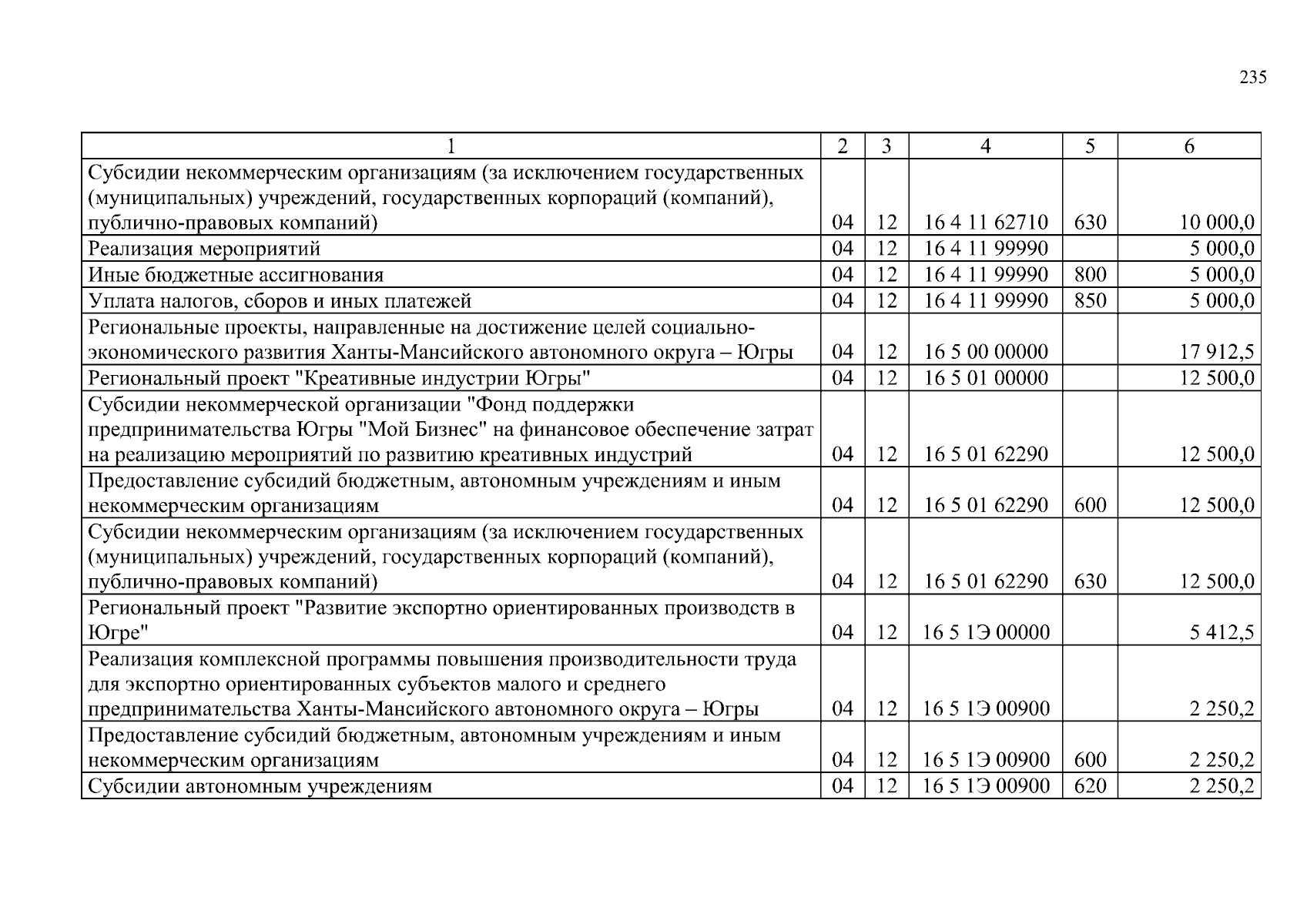 235

| 1 | 2 | 3 | 4 | 5 | 6 |
|---|---|---|---|---|---|
| Субсидии некоммерческим организациям (за исключением государственных (муниципальных) учреждений, государственных корпораций (компаний), публично-правовых компаний) | 04 | 12 | 16 4 11 62710 | 630 | 10 000,0 |
| Реализация мероприятий | 04 | 12 | 16 4 11 99990 | | 5 000,0 |
| Иные бюджетные ассигнования | 04 | 12 | 16 4 11 99990 | 800 | 5 000,0 |
| Уплата налогов, сборов и иных платежей | 04 | 12 | 16 4 11 99990 | 850 | 5 000,0 |
| Региональные проекты, направленные на достижение целей социально-экономического развития Ханты-Мансийского автономного округа – Югры | 04 | 12 | 16 5 00 00000 | | 17 912,5 |
| Региональный проект "Креативные индустрии Югры" | 04 | 12 | 16 5 01 00000 | | 12 500,0 |
| Субсидии некоммерческой организации "Фонд поддержки предпринимательства Югры "Мой Бизнес" на финансовое обеспечение затрат на реализацию мероприятий по развитию креативных индустрий | 04 | 12 | 16 5 01 62290 | | 12 500,0 |
| Предоставление субсидий бюджетным, автономным учреждениям и иным некоммерческим организациям | 04 | 12 | 16 5 01 62290 | 600 | 12 500,0 |
| Субсидии некоммерческим организациям (за исключением государственных (муниципальных) учреждений, государственных корпораций (компаний), публично-правовых компаний) | 04 | 12 | 16 5 01 62290 | 630 | 12 500,0 |
| Региональный проект "Развитие экспортно ориентированных производств в Югре" | 04 | 12 | 16 5 1Э 00000 | | 5 412,5 |
| Реализация комплексной программы повышения производительности труда для экспортно ориентированных субъектов малого и среднего предпринимательства Ханты-Мансийского автономного округа – Югры | 04 | 12 | 16 5 1Э 00900 | | 2 250,2 |
| Предоставление субсидий бюджетным, автономным учреждениям и иным некоммерческим организациям | 04 | 12 | 16 5 1Э 00900 | 600 | 2 250,2 |
| Субсидии автономным учреждениям | 04 | 12 | 16 5 1Э 00900 | 620 | 2 250,2 |